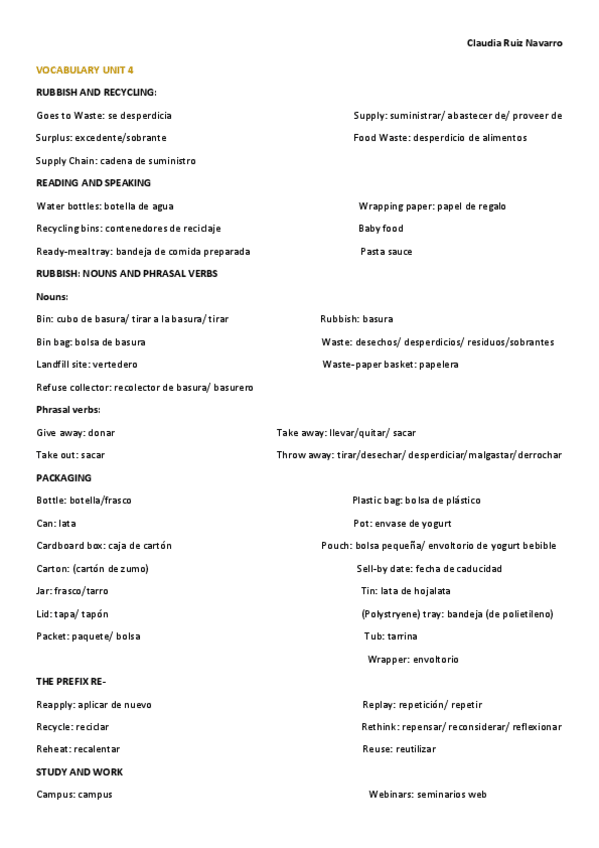 Claudia Ruiz Navarro

VOCABULARY UNIT 4

RUBBISH AND RECYCLING:

Goes to Waste: se desperdicia

Surplus: excedente/sobrante

Supply Chain: cadena de suministro

Supply: suministrar/ abastecer de/ proveer de

Food Waste: desperdicio de alimentos

READING AND SPEAKING

Water bottles: botella de agua

Recycling bins: contenedores de reciclaje

Ready-meal tray: bandeja de comida preparada

Wrapping paper: papel de regalo

Baby food

Pasta sauce

RUBBISH: NOUNS AND PHRASAL VERBS

Nouns:

Bin: cubo de basura/ tirar a la basura/ tirar

Bin bag: bolsa de basura

Landfill site: vertedero

Refuse collector: recolector de basura/ basurero

Rubbish: basura

Waste: desechos/ desperdicios/ residuos/sobrantes

Waste-paper basket: papelera

Phrasal verbs:

Give away: donar

Take out: sacar

Take away: llevar/quitar/ sacar

Throw away: tirar/desechar/ desperdiciar/malgastar/derrochar

PACKAGING

Bottle: botella/frasco

Can: lata

Cardboard box: caja de cartón

Carton: (cartón de zumo)

Jar: frasco/tarro

Lid: tapa/ tapón

Packet: paquete/ bolsa

Plastic bag: bolsa de plástico

Pot: envase de yogurt

Pouch: bolsa pequeña/ envoltorio de yogurt bebible

Sell-by date: fecha de caducidad

Tin: lata de hojalata

(Polystryene) tray: bandeja (de polietileno)

Tub: tarrina

Wrapper: envoltorio

THE PREFIX RE-

Reapply: aplicar de nuevo

Recycle: reciclar

Reheat: recalentar

Replay: repetición/ repetir

Rethink: repensar/ reconsiderar/ reflexionar

Reuse: reutilizar

STUDY AND WORK

Campus: campus

Webinars: seminarios web